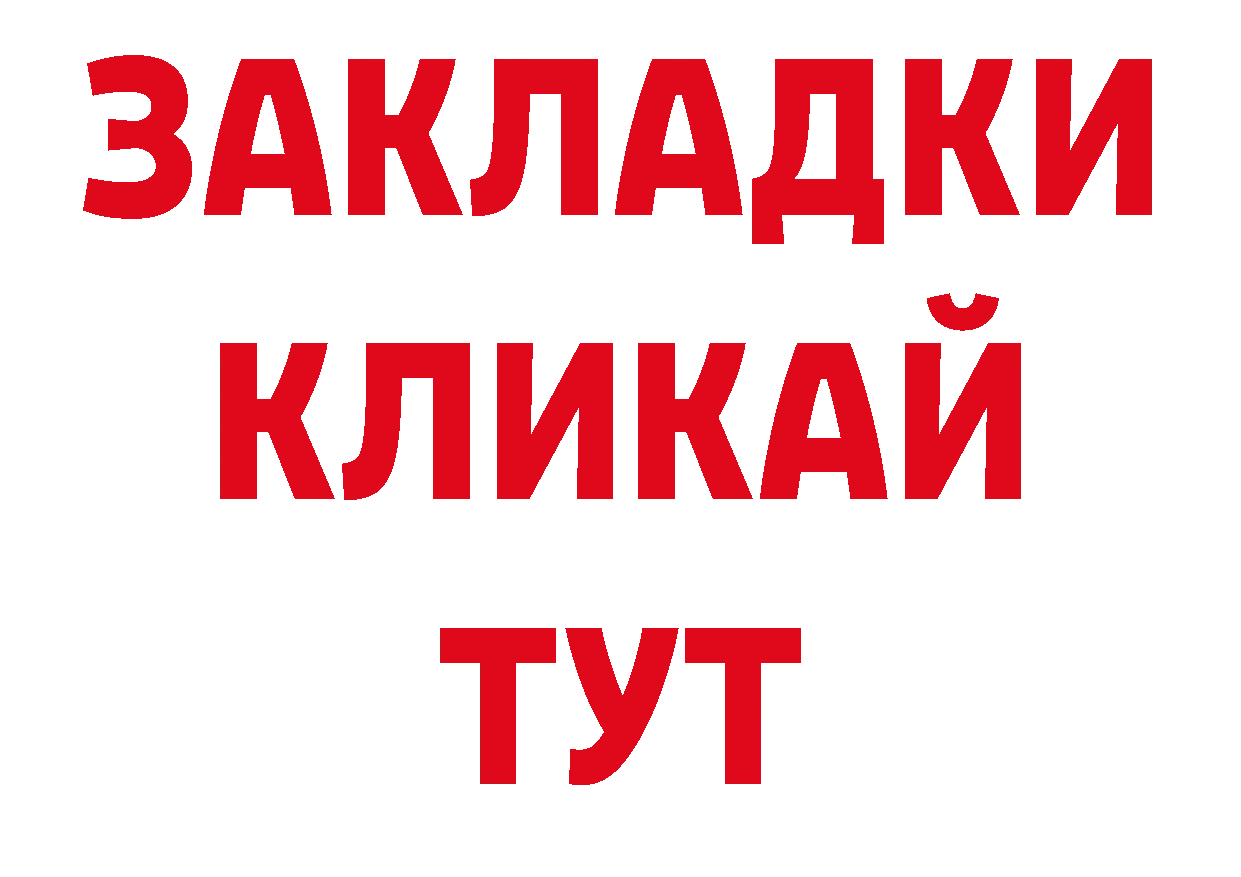 ЗАКЛАДКИ
КЛИКАЙ
ТУТ